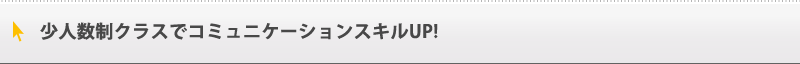 少人数制クラスでコミュニケーションスキルUP!